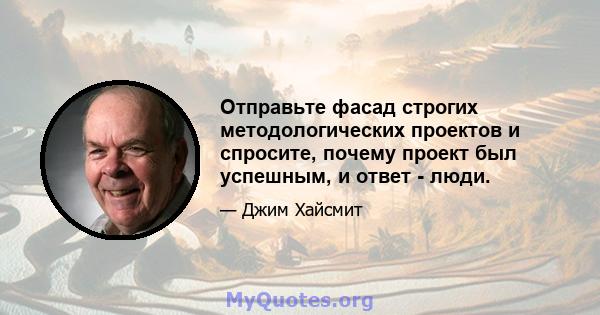 Отправьте фасад строгих методологических проектов и спросите, почему проект был успешным, и ответ - люди.

— Джим Хайсмит

MyQuotes.org